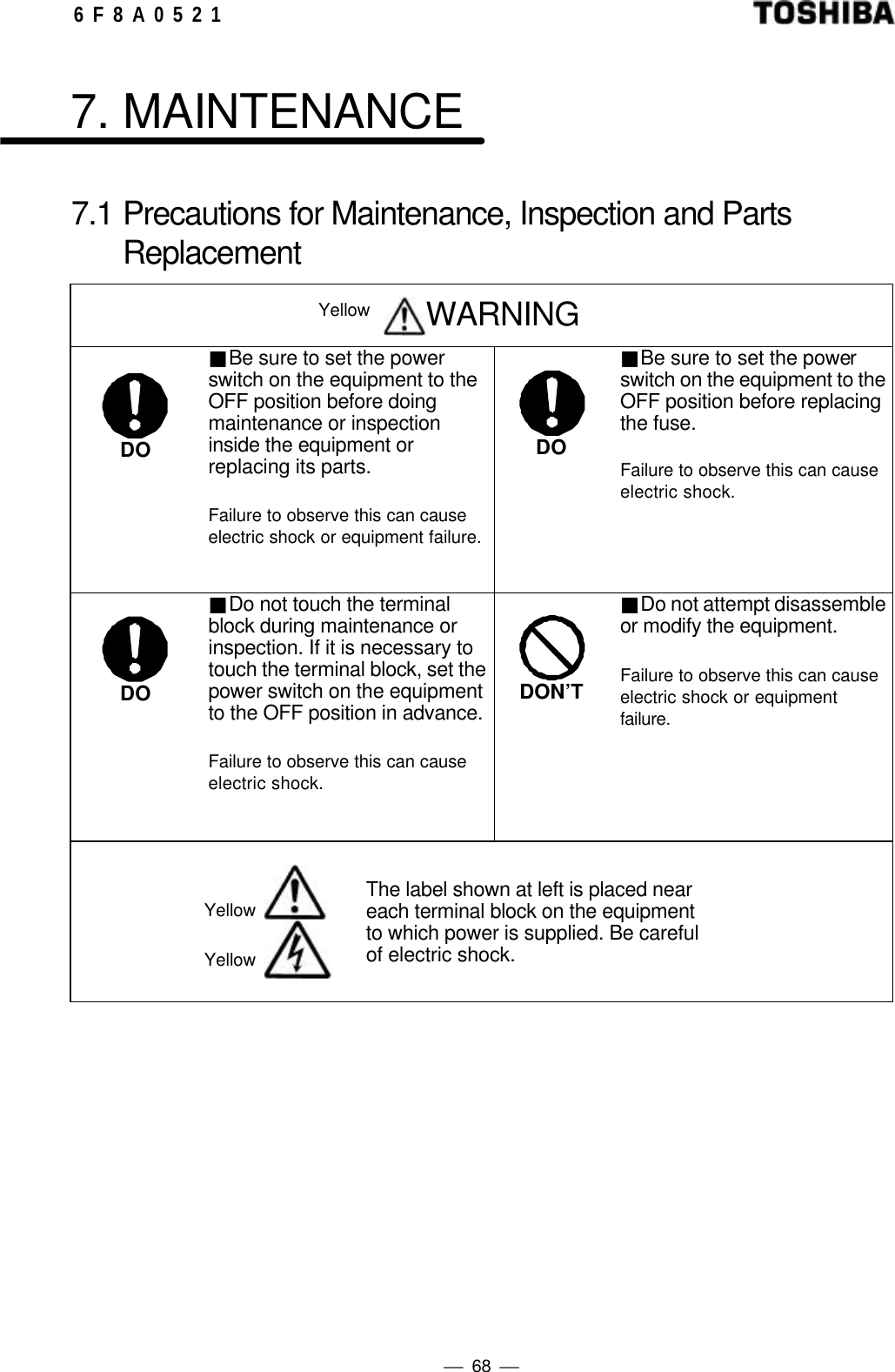 6F8A0521 TOSHIBA

7. MAINTENANCE

7.1 Precautions for Maintenance, Inspection and Parts Replacement

Yellow WARNING

DO

■Be sure to set the power switch on the equipment to the OFF position before doing maintenance or inspection inside the equipment or replacing its parts.

Failure to observe this can cause electric shock or equipment failure.

DO

■Be sure to set the power switch on the equipment to the OFF position before replacing the fuse.

Failure to observe this can cause electric shock.

DO

■Do not touch the terminal block during maintenance or inspection. If it is necessary to touch the terminal block, set the power switch on the equipment to the OFF position in advance.

Failure to observe this can cause electric shock.

DON'T

■Do not attempt disassemble or modify the equipment.

Failure to observe this can cause electric shock or equipment failure.

Yellow

Yellow

The label shown at left is placed near each terminal block on the equipment to which power is supplied. Be careful of electric shock.

— 68 —